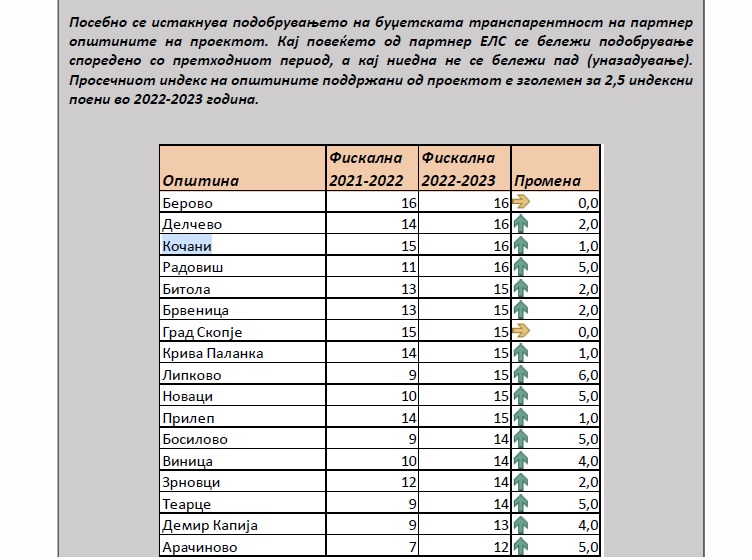 Посебно се истакнува подобрувањето на буџетската транспарентност на партнер општините на проектот. Кај повеќето од партнер ЕЛС се бележи подобрување споредено со претходниот период, а кај ниедна не се бележи пад (уназадување). Просечниот индекс на општините поддржани од проектот е зголемен за 2,5 индексни поени во 2022-2023 година.

| Општина | Фискална 2021-2022 | Фискална 2022-2023 | Промена |
|---|---|---|---|
| Берово | 16 | 16 | 0,0 |
| Делчево | 14 | 16 | 2,0 |
| Кочани | 15 | 16 | 1,0 |
| Радовиш | 11 | 16 | 5,0 |
| Битола | 13 | 15 | 2,0 |
| Брвеница | 13 | 15 | 2,0 |
| Град Скопје | 15 | 15 | 0,0 |
| Крива Паланка | 14 | 15 | 1,0 |
| Липково | 9 | 15 | 6,0 |
| Новаци | 10 | 15 | 5,0 |
| Прилеп | 14 | 15 | 1,0 |
| Босилово | 9 | 14 | 5,0 |
| Виница | 10 | 14 | 4,0 |
| Зрновци | 12 | 14 | 2,0 |
| Теарце | 9 | 14 | 5,0 |
| Демир Капија | 9 | 13 | 4,0 |
| Арачиново | 7 | 12 | 5,0 |